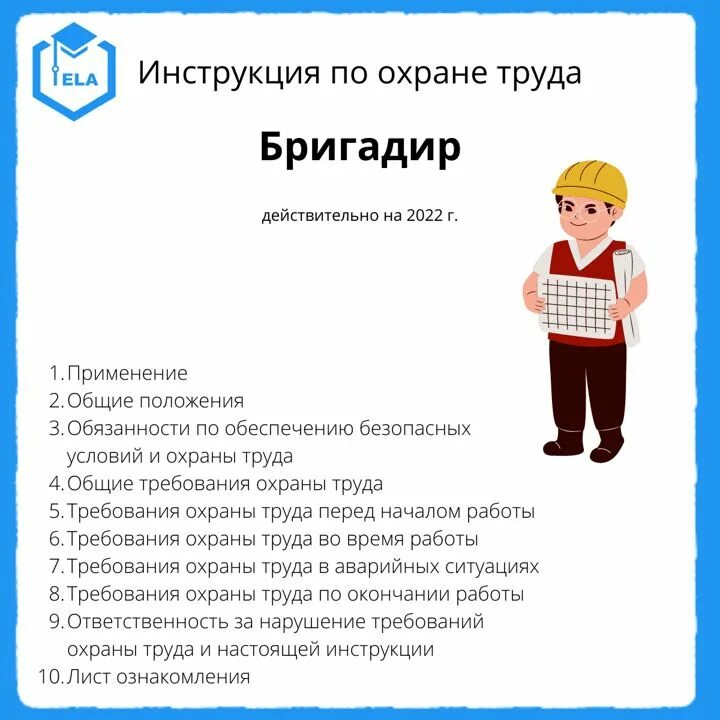 ELA

Инструкция по охране труда

Бригадир

действительно на 2022 г.

1. Применение
2. Общие положения
3. Обязанности по обеспечению безопасных условий и охраны труда
4. Общие требования охраны труда
5. Требования охраны труда перед началом работы
6. Требования охраны труда во время работы
7. Требования охраны труда в аварийных ситуациях
8. Требования охраны труда по окончании работы
9. Ответственность за нарушение требований охраны труда и настоящей инструкции
10. Лист ознакомления